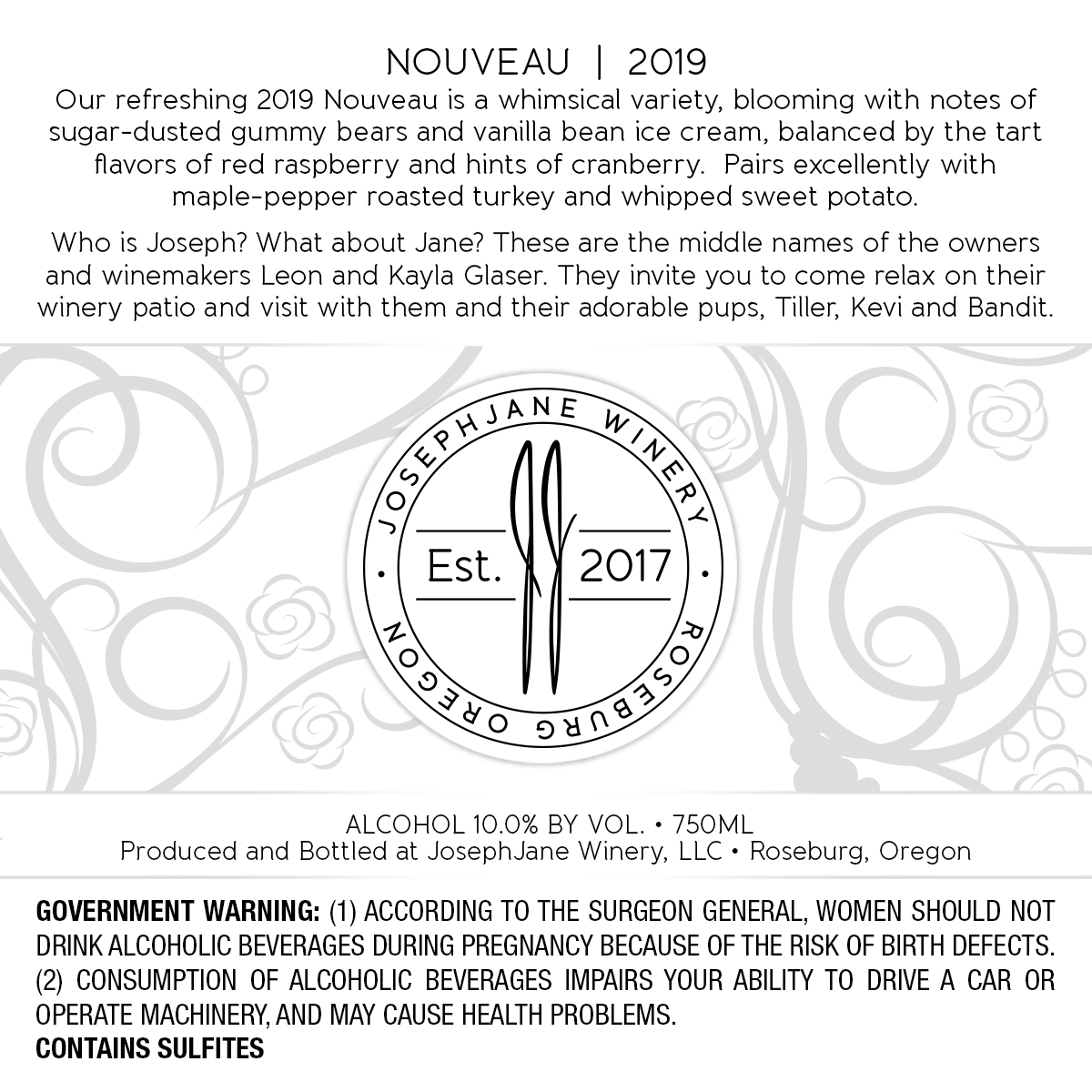 NOUVEAU | 2019

Our refreshing 2019 Nouveau is a whimsical variety, blooming with notes of sugar-dusted gummy bears and vanilla bean ice cream, balanced by the tart flavors of red raspberry and hints of cranberry. Pairs excellently with maple-pepper roasted turkey and whipped sweet potato.

Who is Joseph? What about Jane? These are the middle names of the owners and winemakers Leon and Kayla Glaser. They invite you to come relax on their winery patio and visit with them and their adorable pups, Tiller, Kevi and Bandit.

JOSEPHJANE WINERY

Est. 2017

ROSEBURG OREGON

ALCOHOL 10.0% BY VOL. • 750ML
Produced and Bottled at JosephJane Winery, LLC • Roseburg, Oregon

GOVERNMENT WARNING: (1) ACCORDING TO THE SURGEON GENERAL, WOMEN SHOULD NOT DRINK ALCOHOLIC BEVERAGES DURING PREGNANCY BECAUSE OF THE RISK OF BIRTH DEFECTS. (2) CONSUMPTION OF ALCOHOLIC BEVERAGES IMPAIRS YOUR ABILITY TO DRIVE A CAR OR OPERATE MACHINERY, AND MAY CAUSE HEALTH PROBLEMS.
CONTAINS SULFITES